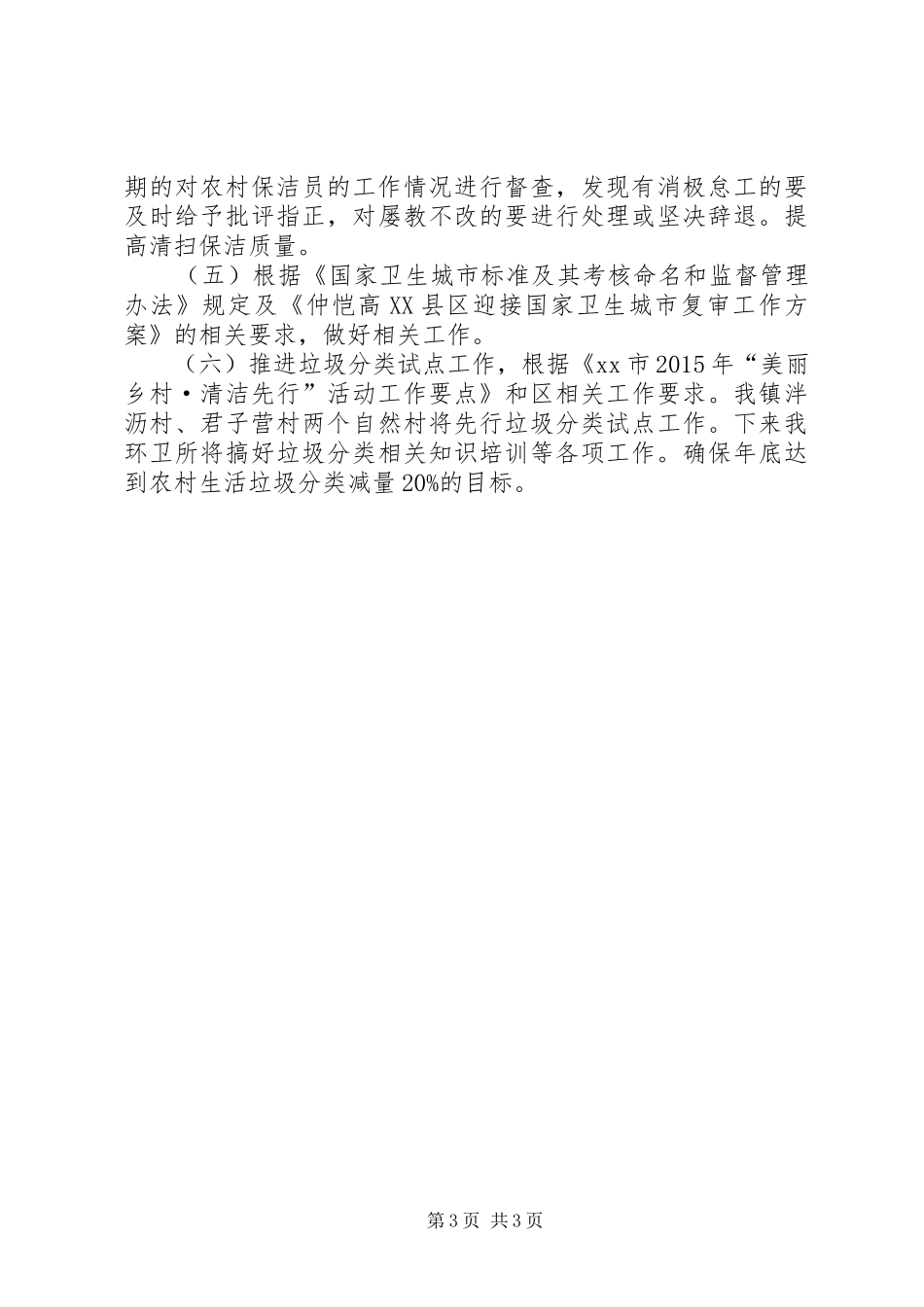 期的对农村保洁员的工作情况进行督查，发现有消极怠工的要及时给予批评指正，对屡教不改的要进行处理或坚决辞退。提高清扫保洁质量。

（五）根据《国家卫生城市标准及其考核命名和监督管理办法》规定及《仲恺高XX县区迎接国家卫生城市复审工作方案》的相关要求，做好相关工作。

（六）推进垃圾分类试点工作，根据《xx市2015年“美丽乡村·清洁先行”活动工作要点》和区相关工作要求。我镇泮沥村、君子营村两个自然村将先行垃圾分类试点工作。下来我环卫所将搞好垃圾分类相关知识培训等各项工作。确保年底达到农村生活垃圾分类减量20%的目标。

第3页 共3页